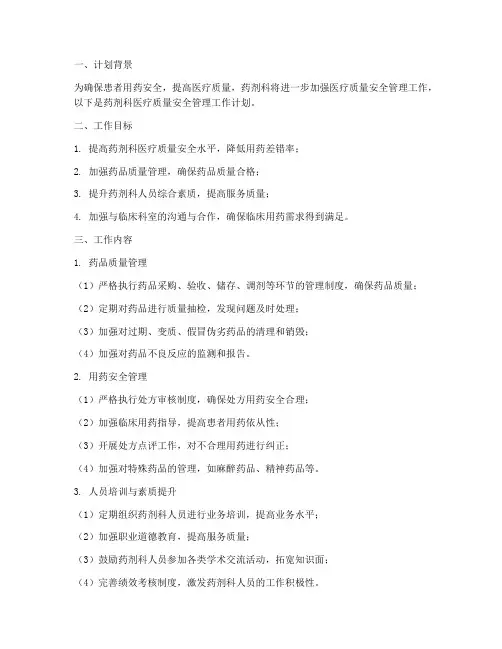 一、计划背景

为确保患者用药安全，提高医疗质量，药剂科将进一步加强医疗质量安全管理工作，以下是药剂科医疗质量安全管理工作计划。

二、工作目标

1. 提高药剂科医疗质量安全水平，降低用药差错率；

2. 加强药品质量管理，确保药品质量合格；

3. 提升药剂科人员综合素质，提高服务质量；

4. 加强与临床科室的沟通与合作，确保临床用药需求得到满足。

三、工作内容

1. 药品质量管理

（1）严格执行药品采购、验收、储存、调剂等环节的管理制度，确保药品质量；

（2）定期对药品进行质量抽检，发现问题及时处理；

（3）加强对过期、变质、假冒伪劣药品的清理和销毁；

（4）加强对药品不良反应的监测和报告。

2. 用药安全管理

（1）严格执行处方审核制度，确保处方用药安全合理；

（2）加强临床用药指导，提高患者用药依从性；

（3）开展处方点评工作，对不合理用药进行纠正；

（4）加强对特殊药品的管理，如麻醉药品、精神药品等。

3. 人员培训与素质提升

（1）定期组织药剂科人员进行业务培训，提高业务水平；

（2）加强职业道德教育，提高服务质量；

（3）鼓励药剂科人员参加各类学术交流活动，拓宽知识面；

（4）完善绩效考核制度，激发药剂科人员的工作积极性。